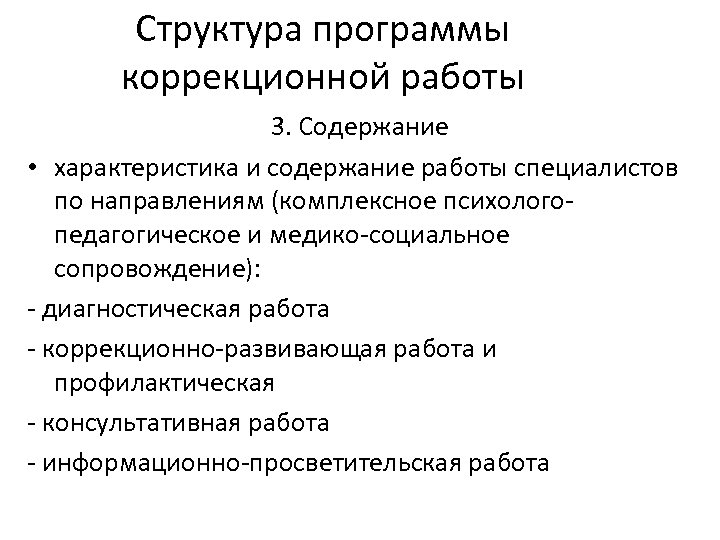 Структура программы коррекционной работы

3. Содержание

• характеристика и содержание работы специалистов по направлениям (комплексное психолого-педагогическое и медико-социальное сопровождение):

- диагностическая работа

- коррекционно-развивающая работа и профилактическая

- консультативная работа

- информационно-просветительская работа